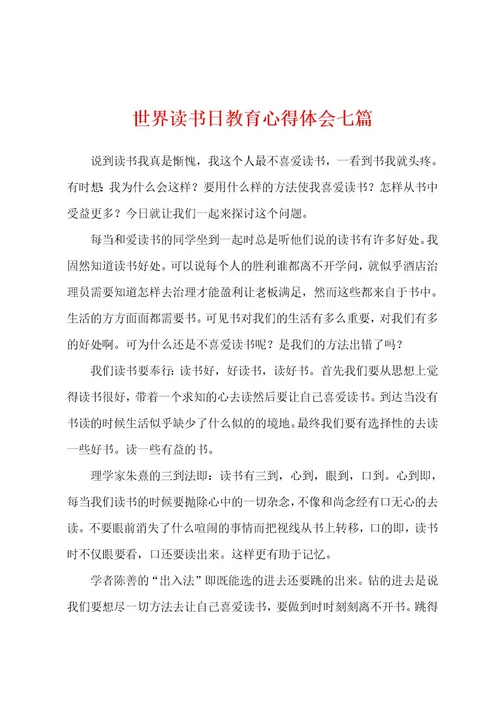 世界读书日教育心得体会七篇

说到读书我真是惭愧，我这个人最不喜爱读书，一看到书我就头疼。有时想：我为什么会这样？要用什么样的方法使我喜爱读书？怎样从书中受益更多？今日就让我们一起来探讨这个问题。

每当和爱读书的同学坐到一起时总是听他们说的读书有许多好处。我固然知道读书好处。可以说每个人的胜利谁都离不开学问，就似乎酒店治理员需要知道怎样去治理才能盈利让老板满足，然而这些都来自于书中。生活的方方面面都需要书。可见书对我们的生活有多么重要，对我们有多的好处啊。可为什么还是不喜爱读书呢？是我们的方法出错了吗？

我们读书要奉行：读书好，好读书，读好书。首先我们要从思想上觉得读书很好，带着一个求知的心去读然后要让自己喜爱读书。到达当没有书读的时候生活似乎缺少了什么似的的境地。最终我们要有选择性的去读一些好书。读一些有益的书。

理学家朱熹的三到法即：读书有三到，心到，眼到，口到。心到即，每当我们读书的时候要抛除心中的一切杂念，不像和尚念经有口无心的去读。不要眼前消失了什么喧闹的事情而把视线从书上转移，口的即，读书时不仅眼要看，口还要读出来。这样更有助于记忆。

学者陈善的“出入法”即既能选的进去还要跳的出来。钻的进去是说我们要想尽一切方法去让自己喜爱读书，要做到时时刻刻离不开书。跳得